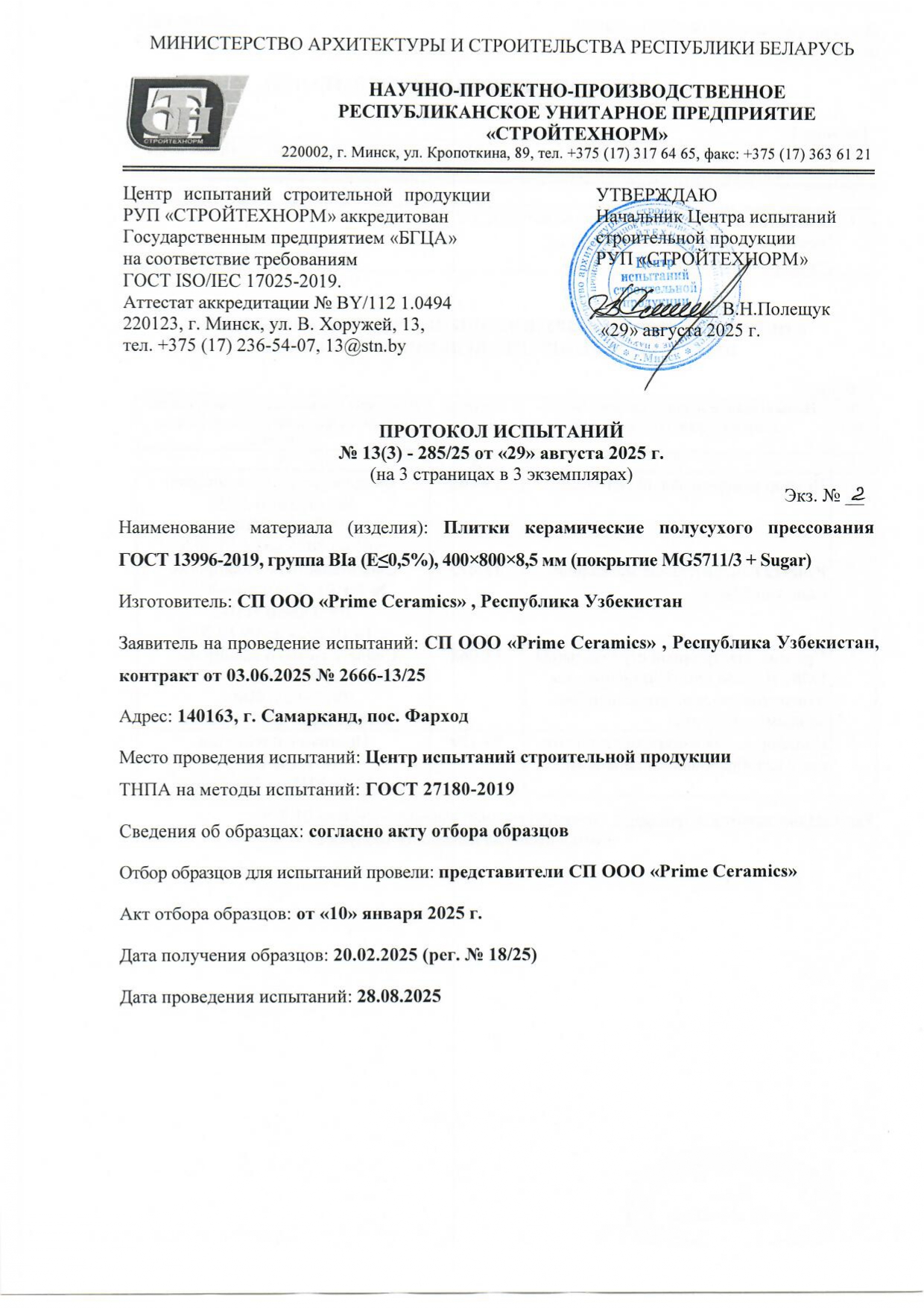 МИНИСТЕРСТВО АРХИТЕКТУРЫ И СТРОИТЕЛЬСТВА РЕСПУБЛИКИ БЕЛАРУСЬ

СТРОЙТЕХНОРМ

НАУЧНО-ПРОЕКТНО-ПРОИЗВОДСТВЕННОЕ РЕСПУБЛИКАНСКОЕ УНИТАРНОЕ ПРЕДПРИЯТИЕ «СТРОЙТЕХНОРМ»
220002, г. Минск, ул. Кропоткина, 89, тел. +375 (17) 317 64 65, факс: +375 (17) 363 61 21

Центр испытаний строительной продукции РУП «СТРОЙТЕХНОРМ» аккредитован Государственным предприятием «БГЦА» на соответствие требованиям ГОСТ ISO/IEC 17025-2019.
Аттестат аккредитации № BY/112 1.0494
220123, г. Минск, ул. В. Хоружей, 13,
тел. +375 (17) 236-54-07, 13@stn.by

УТВЕРЖДАЮ
Начальник Центра испытаний строительной продукции
РУП «СТРОЙТЕХНОРМ»
В.Н.Полещук
«29» августа 2025 г.

Центр испытаний строительной продукции
г. Минск

ПРОТОКОЛ ИСПЫТАНИЙ
№ 13(3) - 285/25 от «29» августа 2025 г.
(на 3 страницах в 3 экземплярах)

Экз. № 2

Наименование материала (изделия): Плитки керамические полусухого прессования ГОСТ 13996-2019, группа BIa (E≤0,5%), 400×800×8,5 мм (покрытие MG5711/3 + Sugar)

Изготовитель: СП ООО «Prime Ceramics» , Республика Узбекистан

Заявитель на проведение испытаний: СП ООО «Prime Ceramics» , Республика Узбекистан, контракт от 03.06.2025 № 2666-13/25

Адрес: 140163, г. Самарканд, пос. Фарход

Место проведения испытаний: Центр испытаний строительной продукции

ТНПА на методы испытаний: ГОСТ 27180-2019

Сведения об образцах: согласно акту отбора образцов

Отбор образцов для испытаний провели: представители СП ООО «Prime Ceramics»

Акт отбора образцов: от «10» января 2025 г.

Дата получения образцов: 20.02.2025 (рег. № 18/25)

Дата проведения испытаний: 28.08.2025